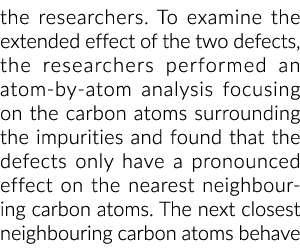 the researchers. To examine the extended effect of the two defects, the researchers performed an atom-by-atom analysis focusing on the carbon atoms surrounding the impurities and found that the defects only have a pronounced effect on the nearest neighbouring carbon atoms. The next closest neighbouring carbon atoms behave